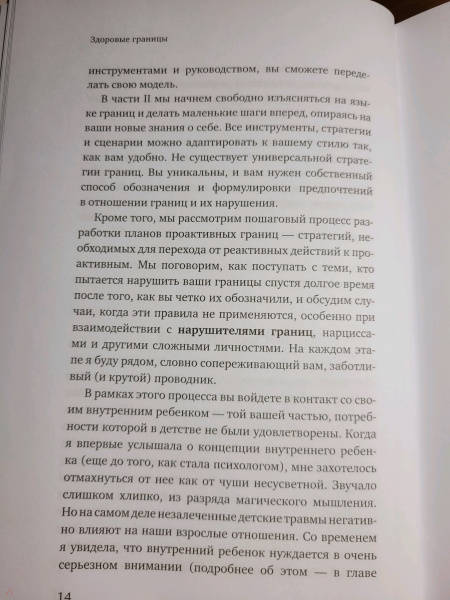 Здоровые границы

инструментами и руководством, вы сможете переделать свою модель.

В части II мы начнем свободно изъясняться на языке границ и делать маленькие шаги вперед, опираясь на ваши новые знания о себе. Все инструменты, стратегии и сценарии можно адаптировать к вашему стилю так, как вам удобно. Не существует универсальной стратегии границ. Вы уникальны, и вам нужен собственный способ обозначения и формулировки предпочтений в отношении границ и их нарушения.

Кроме того, мы рассмотрим пошаговый процесс разработки планов проактивных границ — стратегий, необходимых для перехода от реактивных действий к проактивным. Мы поговорим, как поступать с теми, кто пытается нарушить ваши границы спустя долгое время после того, как вы четко их обозначили, и обсудим случаи, когда эти правила не применяются, особенно при взаимодействии с нарушителями границ, нарциссами и другими сложными личностями. На каждом этапе я буду рядом, словно сопереживающий вам, заботливый (и крутой) проводник.

В рамках этого процесса вы войдете в контакт со своим внутренним ребенком — той вашей частью, потребности которой в детстве не были удовлетворены. Когда я впервые услышала о концепции внутреннего ребенка (еще до того, как стала психологом), мне захотелось отмахнуться от нее как от чуши несусветной. Звучало слишком хлипко, из разряда магического мышления. Но на самом деле незалеченные детские травмы негативно влияют на наши взрослые отношения. Со временем я увидела, что внутренний ребенок нуждается в очень серьезном внимании (подробнее об этом — в главе

14